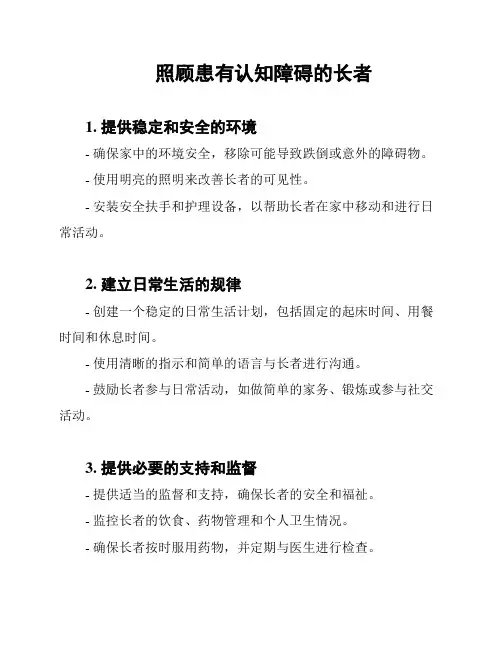 照顾患有认知障碍的长者

1. 提供稳定和安全的环境

- 确保家中的环境安全，移除可能导致跌倒或意外的障碍物。

- 使用明亮的照明来改善长者的可见性。

- 安装安全扶手和护理设备，以帮助长者在家中移动和进行日常活动。

2. 建立日常生活的规律

- 创建一个稳定的日常生活计划，包括固定的起床时间、用餐时间和休息时间。

- 使用清晰的指示和简单的语言与长者进行沟通。

- 鼓励长者参与日常活动，如做简单的家务、锻炼或参与社交活动。

3. 提供必要的支持和监督

- 提供适当的监督和支持，确保长者的安全和福祉。

- 监控长者的饮食、药物管理和个人卫生情况。

- 确保长者按时服用药物，并定期与医生进行检查。